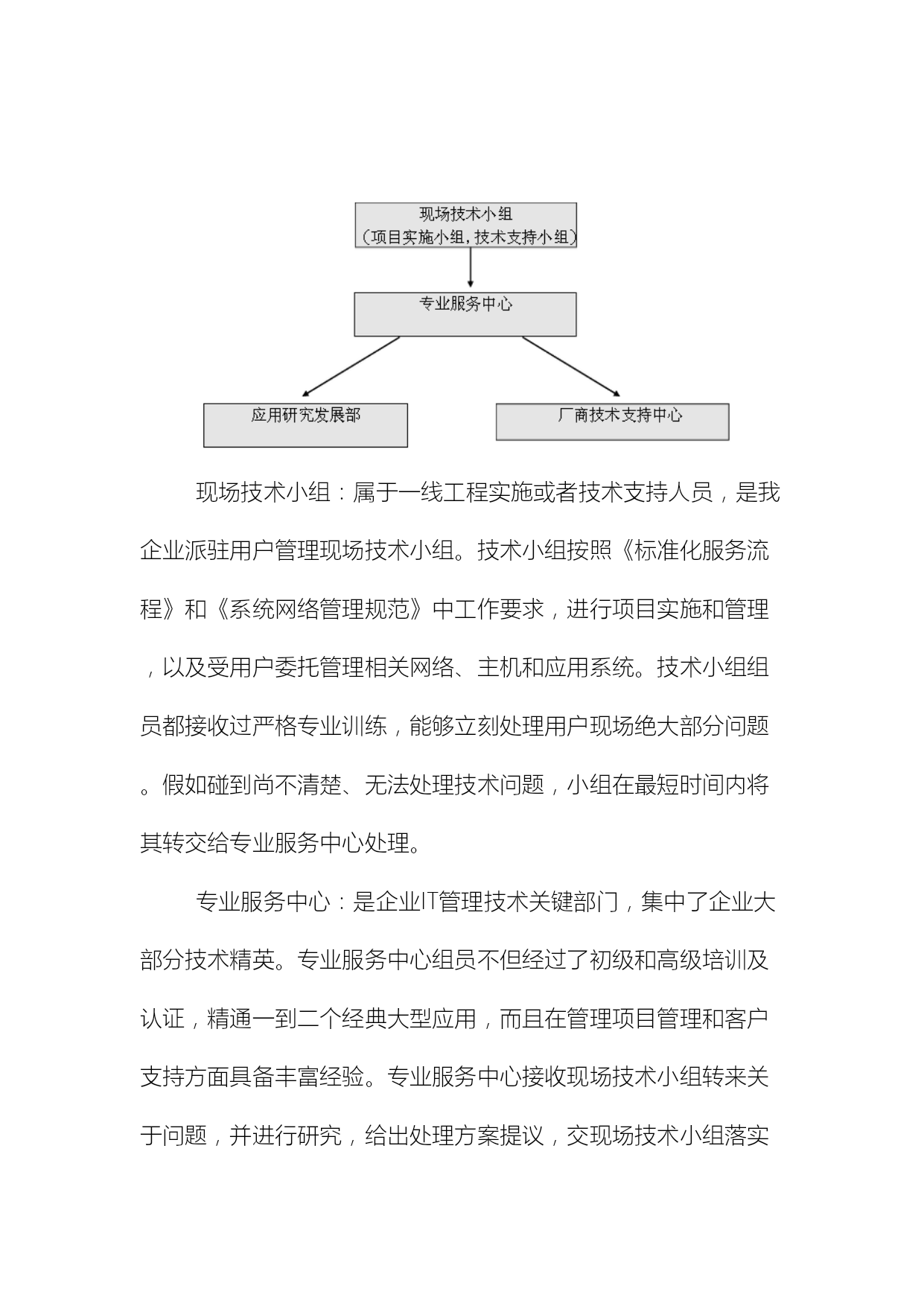 现场技术小组
（项目实施小组，技术支持小组）

专业服务中心

应用研究发展部

厂商技术支持中心

现场技术小组：属于一线工程实施或者技术支持人员，是我企业派驻用户管理现场技术小组。技术小组按照《标准化服务流程》和《系统网络管理规范》中工作要求，进行项目实施和管理，以及受用户委托管理相关网络、主机和应用系统。技术小组组员都接收过严格专业训练，能够立刻处理用户现场绝大部分问题。假如碰到尚不清楚、无法处理技术问题，小组在最短时间内将其转交给专业服务中心处理。

专业服务中心：是企业IT管理技术关键部门，集中了企业大部分技术精英。专业服务中心组员不但经过了初级和高级培训及认证，精通一到二个经典大型应用，而且在管理项目管理和客户支持方面具备丰富经验。专业服务中心接收现场技术小组转来关于问题，并进行研究，给出处理方案提议，交现场技术小组落实